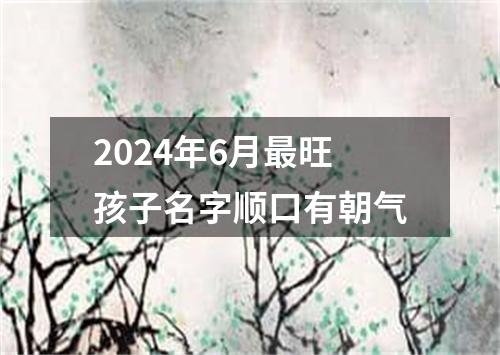 2024年6月最旺
孩子名字顺口有朝气